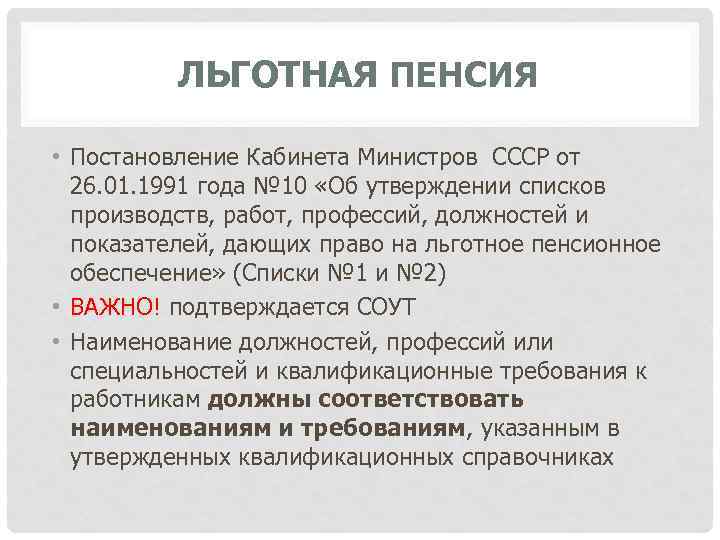 ЛЬГОТНАЯ ПЕНСИЯ

• Постановление Кабинета Министров СССР от 26.01.1991 года №10 «Об утверждении списков производств, работ, профессий, должностей и показателей, дающих право на льготное пенсионное обеспечение» (Списки №1 и №2)
• ВАЖНО! подтверждается СОУТ
• Наименование должностей, профессий или специальностей и квалификационные требования к работникам должны соответствовать наименованиям и требованиям, указанным в утвержденных квалификационных справочниках